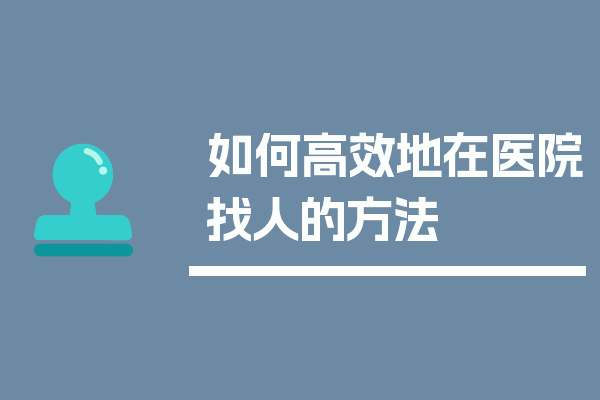 如何高效地在医院找人的方法